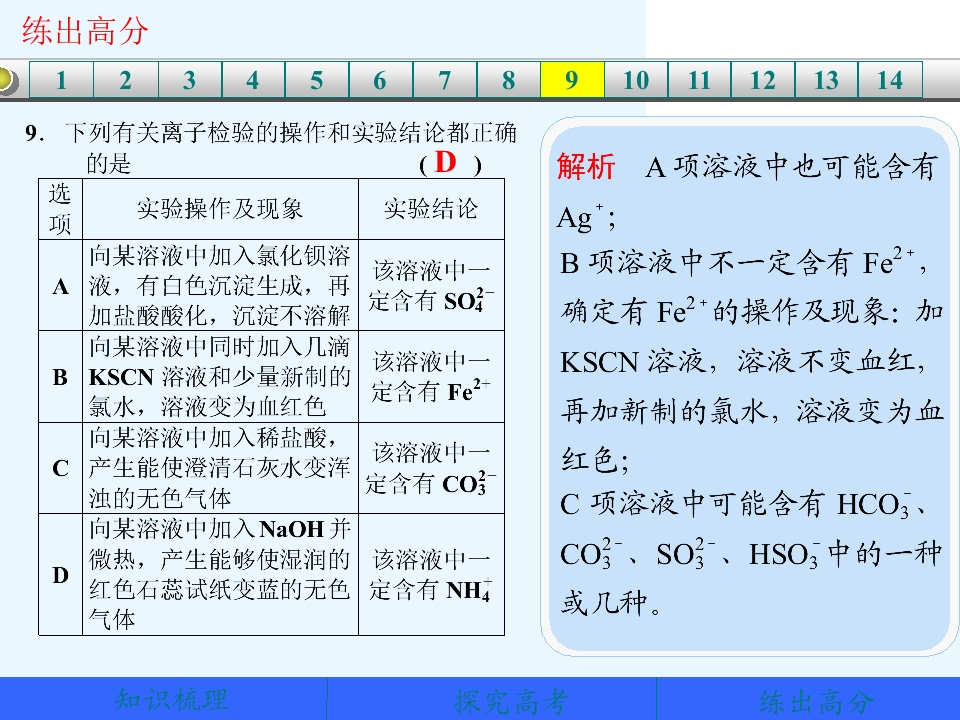 练出高分

1 2 3 4 5 6 7 8 9 10 11 12 13 14

9．下列有关离子检验的操作和实验结论都正确的是 ( D )

| 选项 | 实验操作及现象 | 实验结论 |
|---|---|---|
| A | 向某溶液中加入氯化钡溶液，有白色沉淀生成，再加盐酸酸化，沉淀不溶解 | 该溶液中一定含有$SO_4^{2-}$ |
| B | 向某溶液中同时加入几滴KSCN溶液和少量新制的氯水，溶液变为血红色 | 该溶液中一定含有$Fe^{2+}$ |
| C | 向某溶液中加入稀盐酸，产生能使澄清石灰水变浑浊的无色气体 | 该溶液中一定含有$CO_3^{2-}$ |
| D | 向某溶液中加入NaOH并微热，产生能够使湿润的红色石蕊试纸变蓝的无色气体 | 该溶液中一定含有$NH_4^+$ |

解析 A项溶液中也可能含有$Ag^+$；
B项溶液中不一定含有$Fe^{2+}$，确定有$Fe^{2+}$的操作及现象：加KSCN溶液，溶液不变血红，再加新制的氯水，溶液变为血红色；
C项溶液中可能含有$HCO_3^-$、$CO_3^{2-}$、$SO_3^{2-}$、$HSO_3^-$中的一种或几种。

知识梳理 探究高考 练出高分